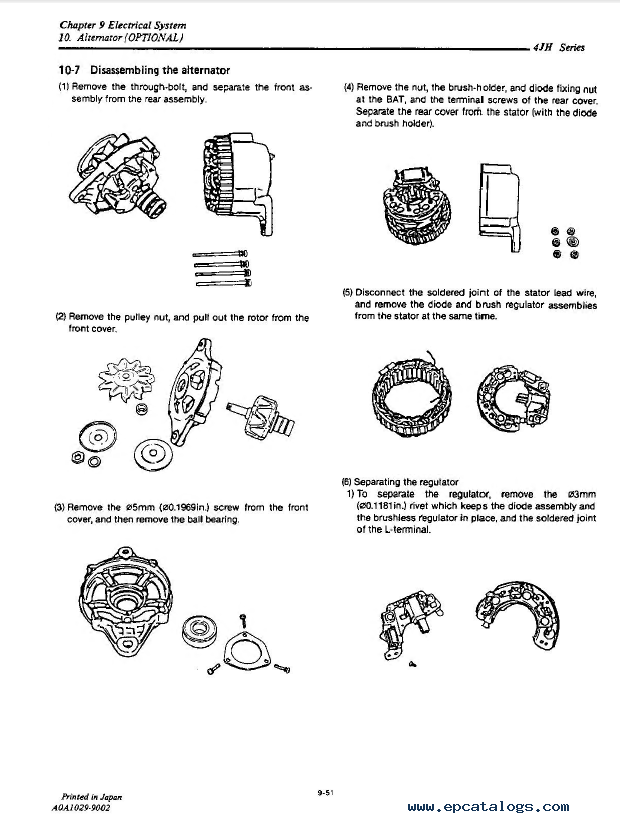 Chapter 9 Electrical System
10. Alternator (OPTIONAL)

4JH Series

10-7 Disassembling the alternator

(1) Remove the through-bolt, and separate the front assembly from the rear assembly.

(2) Remove the pulley nut, and pull out the rotor from the front cover.

(3) Remove the ø5mm (ø0.1969in.) screw from the front cover, and then remove the ball bearing.

(4) Remove the nut, the brush-holder, and diode fixing nut at the BAT, and the terminal screws of the rear cover. Separate the rear cover from the stator (with the diode and brush holder).

(5) Disconnect the soldered joint of the stator lead wire, and remove the diode and brush regulator assemblies from the stator at the same time.

(6) Separating the regulator
1) To separate the regulator, remove the ø3mm (ø0.1181in.) rivet which keeps the diode assembly and the brushless regulator in place, and the soldered joint of the L-terminal.

Printed in Japan
A0A1029-9002

9-51

www.epcatalogs.com